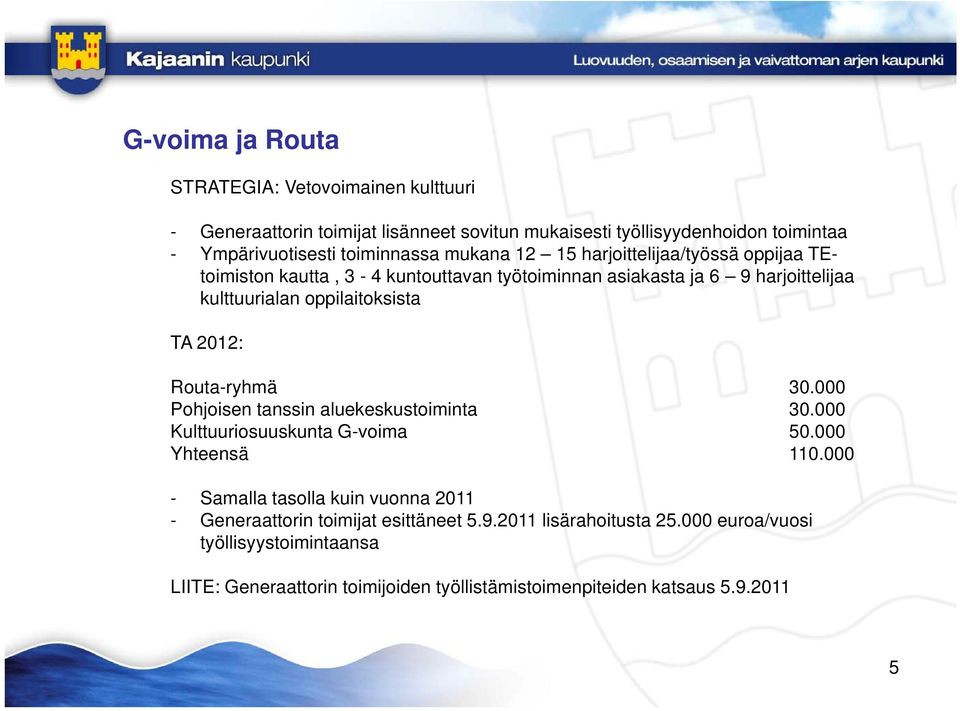 Kajaanin kaupunki

Luovuuden, osaamisen ja vaivattoman arjen kaupunki

G-voima ja Routa

STRATEGIA: Vetovoimainen kulttuuri

- Generaattorin toimijat lisänneet sovitun mukaisesti työllisyydenhoidon toimintaa
- Ympärivuotisesti toiminnassa mukana 12 – 15 harjoittelijaa/työssä oppijaa TE-toimiston kautta , 3 - 4 kuntouttavan työtoiminnan asiakasta ja 6 – 9 harjoittelijaa kulttuurialan oppilaitoksista

TA 2012:

| | |
|---|---|
| Routa-ryhmä | 30.000 |
| Pohjoisen tanssin aluekeskustoiminta | 30.000 |
| Kulttuuriosuuskunta G-voima | 50.000 |
| Yhteensä | 110.000 |

- Samalla tasolla kuin vuonna 2011
- Generaattorin toimijat esittäneet 5.9.2011 lisärahoitusta 25.000 euroa/vuosi työllisyystoimintaansa

LIITE: Generaattorin toimijoiden työllistämistoimenpiteiden katsaus 5.9.2011

5